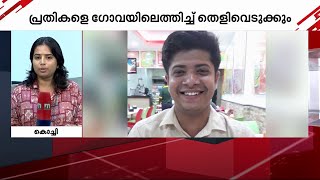 പ്രതികളെ ഗോവയിലെത്തിച്ച് തെളിവെടുക്കും

കൊച്ചി